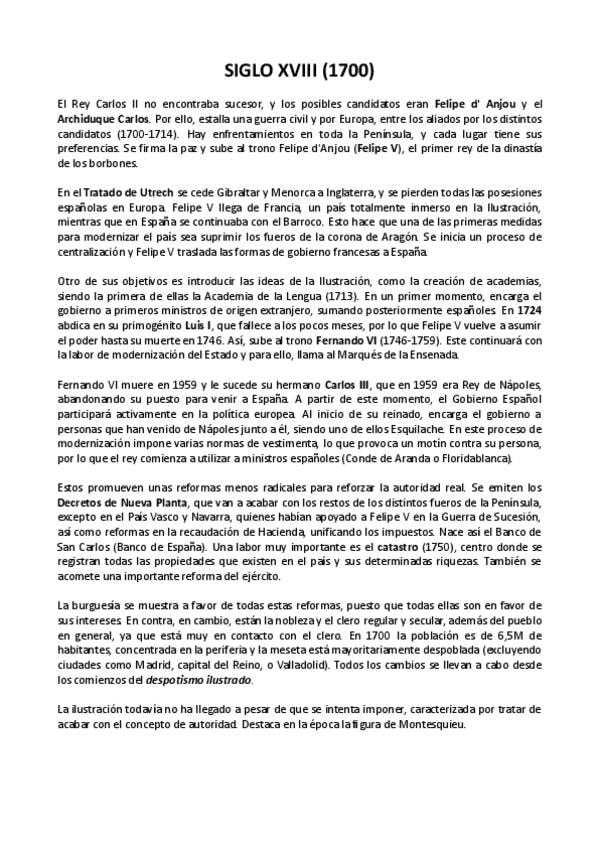 SIGLO XVIII (1700)

El Rey Carlos II no encontraba sucesor, y los posibles candidatos eran Felipe d' Anjou y el Archiduque Carlos. Por ello, estalla una guerra civil y por Europa, entre los aliados por los distintos candidatos (1700-1714). Hay enfrentamientos en toda la Península, y cada lugar tiene sus preferencias. Se firma la paz y sube al trono Felipe d'Anjou (Felipe V), el primer rey de la dinastía de los borbones.

En el Tratado de Utrech se cede Gibraltar y Menorca a Inglaterra, y se pierden todas las posesiones españolas en Europa. Felipe V llega de Francia, un país totalmente inmerso en la Ilustración, mientras que en España se continuaba con el Barroco. Esto hace que una de las primeras medidas para modernizar el país sea suprimir los fueros de la corona de Aragón. Se inicia un proceso de centralización y Felipe V traslada las formas de gobierno francesas a España.

Otro de sus objetivos es introducir las ideas de la Ilustración, como la creación de academias, siendo la primera de ellas la Academia de la Lengua (1713). En un primer momento, encarga el gobierno a primeros ministros de origen extranjero, sumando posteriormente españoles. En 1724 abdica en su primogénito Luis I, que fallece a los pocos meses, por lo que Felipe V vuelve a asumir el poder hasta su muerte en 1746. Así, sube al trono Fernando VI (1746-1759). Este continuará con la labor de modernización del Estado y para ello, llama al Marqués de la Ensenada.

Fernando VI muere en 1959 y le sucede su hermano Carlos III, que en 1959 era Rey de Nápoles, abandonando su puesto para venir a España. A partir de este momento, el Gobierno Español participará activamente en la política europea. Al inicio de su reinado, encarga el gobierno a personas que han venido de Nápoles junto a él, siendo uno de ellos Esquilache. En este proceso de modernización impone varias normas de vestimenta, lo que provoca un motín contra su persona, por lo que el rey comienza a utilizar a ministros españoles (Conde de Aranda o Floridablanca).

Estos promueven unas reformas menos radicales para reforzar la autoridad real. Se emiten los Decretos de Nueva Planta, que van a acabar con los restos de los distintos fueros de la Península, excepto en el País Vasco y Navarra, quienes habían apoyado a Felipe V en la Guerra de Sucesión, así como reformas en la recaudación de Hacienda, unificando los impuestos. Nace así el Banco de San Carlos (Banco de España). Una labor muy importante es el catastro (1750), centro donde se registran todas las propiedades que existen en el país y sus determinadas riquezas. También se acomete una importante reforma del ejército.

La burguesía se muestra a favor de todas estas reformas, puesto que todas ellas son en favor de sus intereses. En contra, en cambio, están la nobleza y el clero regular y secular, además del pueblo en general, ya que está muy en contacto con el clero. En 1700 la población es de 6,5M de habitantes, concentrada en la periferia y la meseta está mayoritariamente despoblada (excluyendo ciudades como Madrid, capital del Reino, o Valladolid). Todos los cambios se llevan a cabo desde los comienzos del despotismo ilustrado.

La ilustración todavía no ha llegado a pesar de que se intenta imponer, caracterizada por tratar de acabar con el concepto de autoridad. Destaca en la época la figura de Montesquieu.